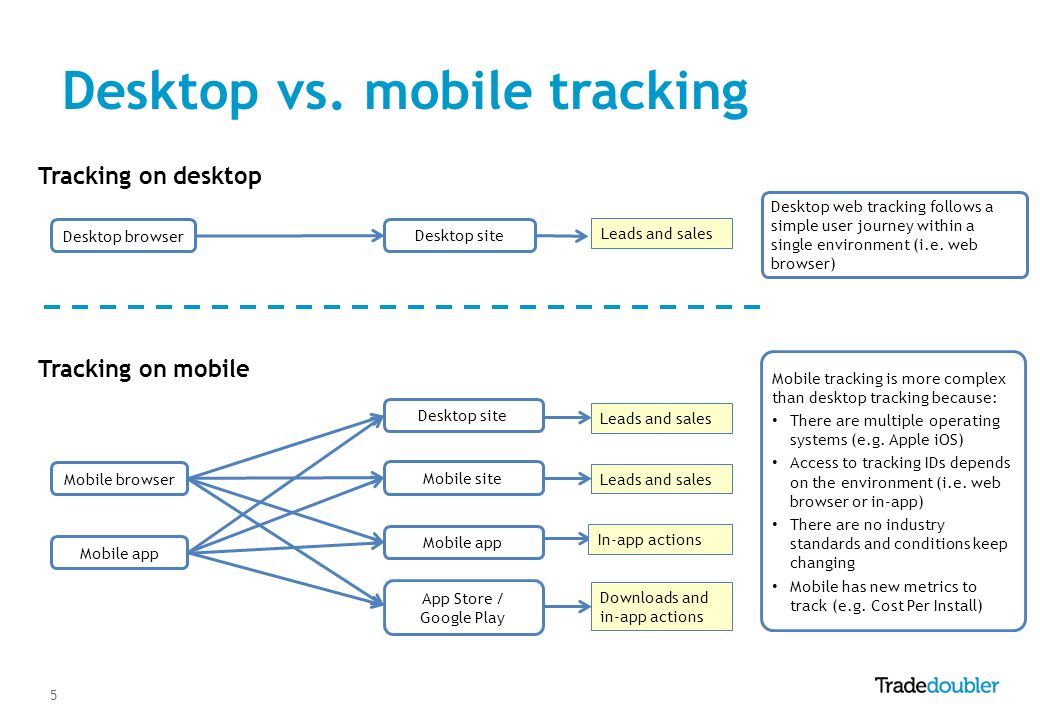 Desktop vs. mobile tracking

Tracking on desktop

Desktop browser

Desktop site

Leads and sales

Desktop web tracking follows a simple user journey within a single environment (i.e. web browser)

Tracking on mobile

Mobile browser

Mobile app

Desktop site

Mobile site

Mobile app

App Store / Google Play

Leads and sales

Leads and sales

In-app actions

Downloads and in-app actions

Mobile tracking is more complex than desktop tracking because:

• There are multiple operating systems (e.g. Apple iOS)
• Access to tracking IDs depends on the environment (i.e. web browser or in-app)
• There are no industry standards and conditions keep changing
• Mobile has new metrics to track (e.g. Cost Per Install)

5

Tradedoubler